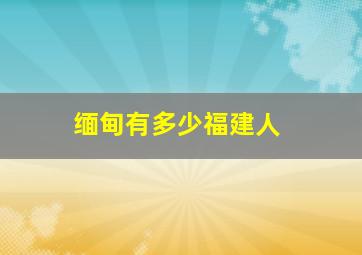 缅甸有多少福建人